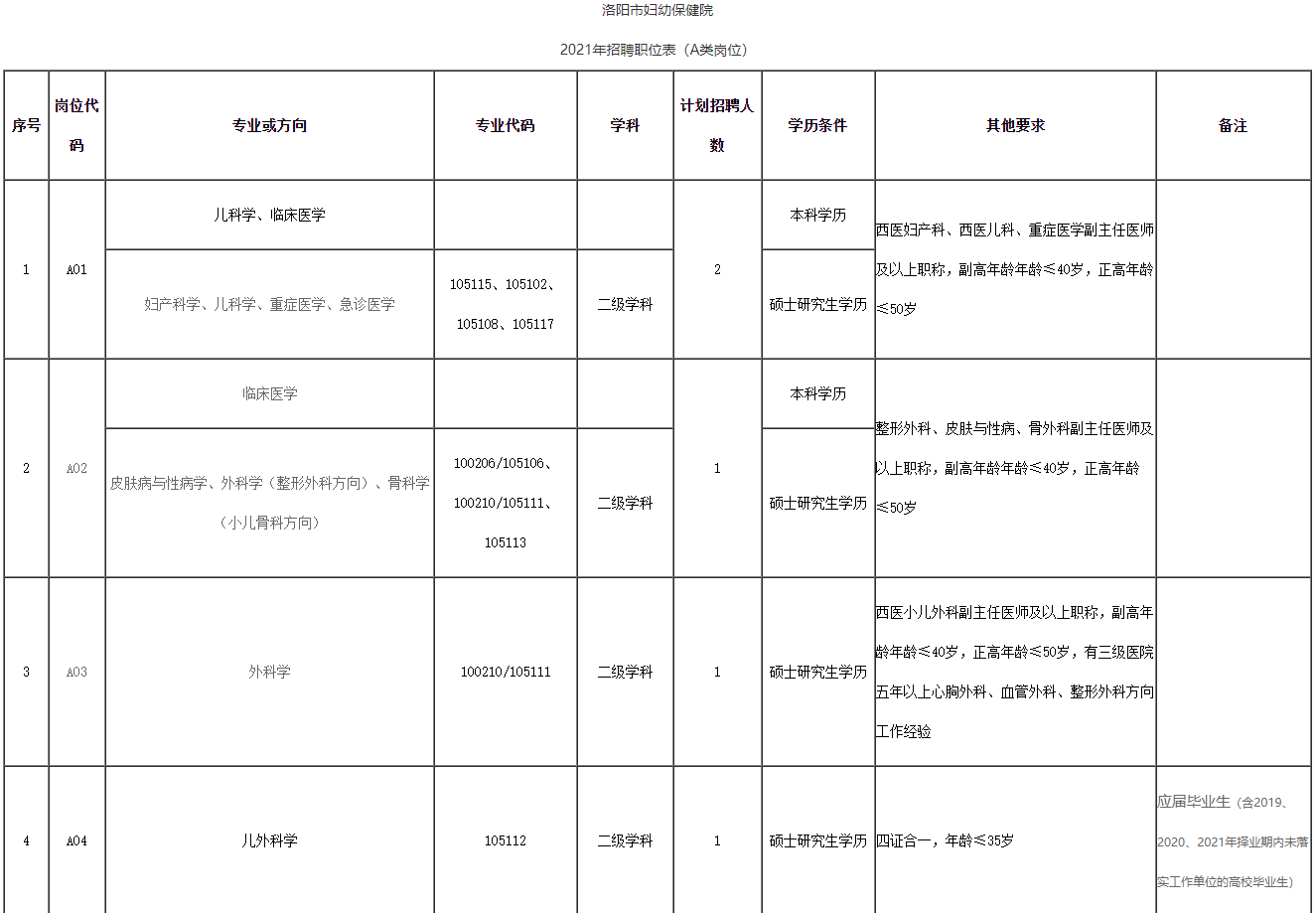 洛阳市妇幼保健院

2021年招聘职位表（A类岗位）

| 序号 | 岗位代码 | 专业或方向 | 专业代码 | 学科 | 计划招聘人数 | 学历条件 | 其他要求 | 备注 |
|---|---|---|---|---|---|---|---|---|
| 1 | A01 | 儿科学、临床医学 | | | 2 | 本科学历 | 西医妇产科、西医儿科、重症医学副主任医师及以上职称，副高年龄年龄≤40岁，正高年龄≤50岁 | |
| | | 妇产科学、儿科学、重症医学、急诊医学 | 105115、105102、105108、105117 | 二级学科 | | 硕士研究生学历 | | |
| 2 | A02 | 临床医学 | | | 1 | 本科学历 | 整形外科、皮肤与性病、骨外科副主任医师及以上职称，副高年龄年龄≤40岁，正高年龄≤50岁 | |
| | | 皮肤病与性病学、外科学（整形外科方向）、骨科学（小儿骨科方向） | 100206/105106、100210/105111、105113 | 二级学科 | | 硕士研究生学历 | | |
| 3 | A03 | 外科学 | 100210/105111 | 二级学科 | 1 | 硕士研究生学历 | 西医小儿外科副主任医师及以上职称，副高年龄年龄≤40岁，正高年龄≤50岁，有三级医院五年以上心胸外科、血管外科、整形外科方向工作经验 | |
| 4 | A04 | 儿外科学 | 105112 | 二级学科 | 1 | 硕士研究生学历 | 四证合一，年龄≤35岁 | 应届毕业生（含2019、2020、2021年择业期内未落实工作单位的高校毕业生） |